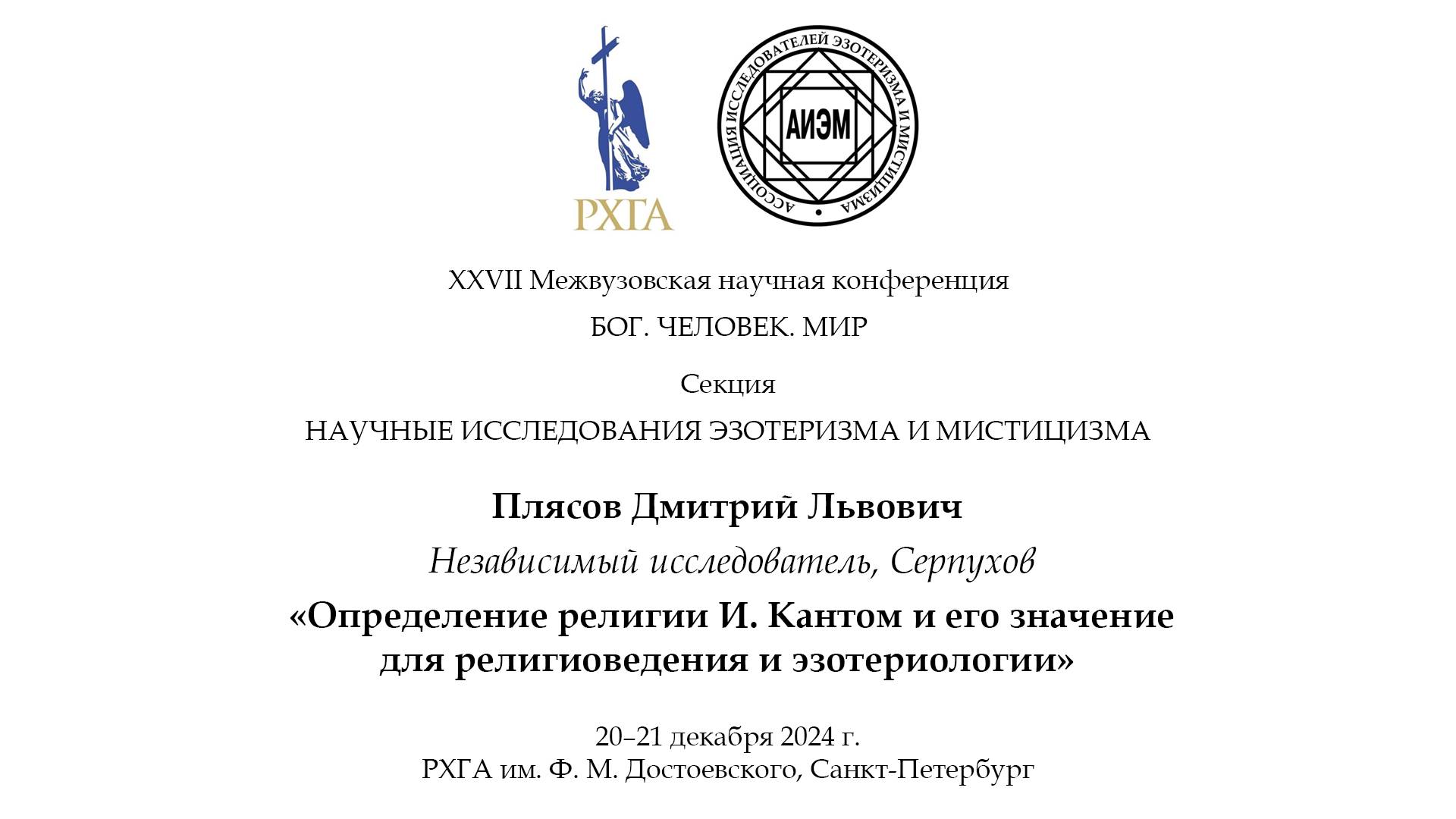 РХГА

АССОЦИАЦИЯ ИССЛЕДОВАТЕЛЕЙ ЭЗОТЕРИЗМА И МИСТИЦИЗМА

АИЭМ

XXVII Межвузовская научная конференция

БОГ. ЧЕЛОВЕК. МИР

Секция

НАУЧНЫЕ ИССЛЕДОВАНИЯ ЭЗОТЕРИЗМА И МИСТИЦИЗМА

Плясов Дмитрий Львович

Независимый исследователь, Серпухов

«Определение религии И. Кантом и его значение для религиоведения и эзотериологии»

20–21 декабря 2024 г.
РХГА им. Ф. М. Достоевского, Санкт-Петербург